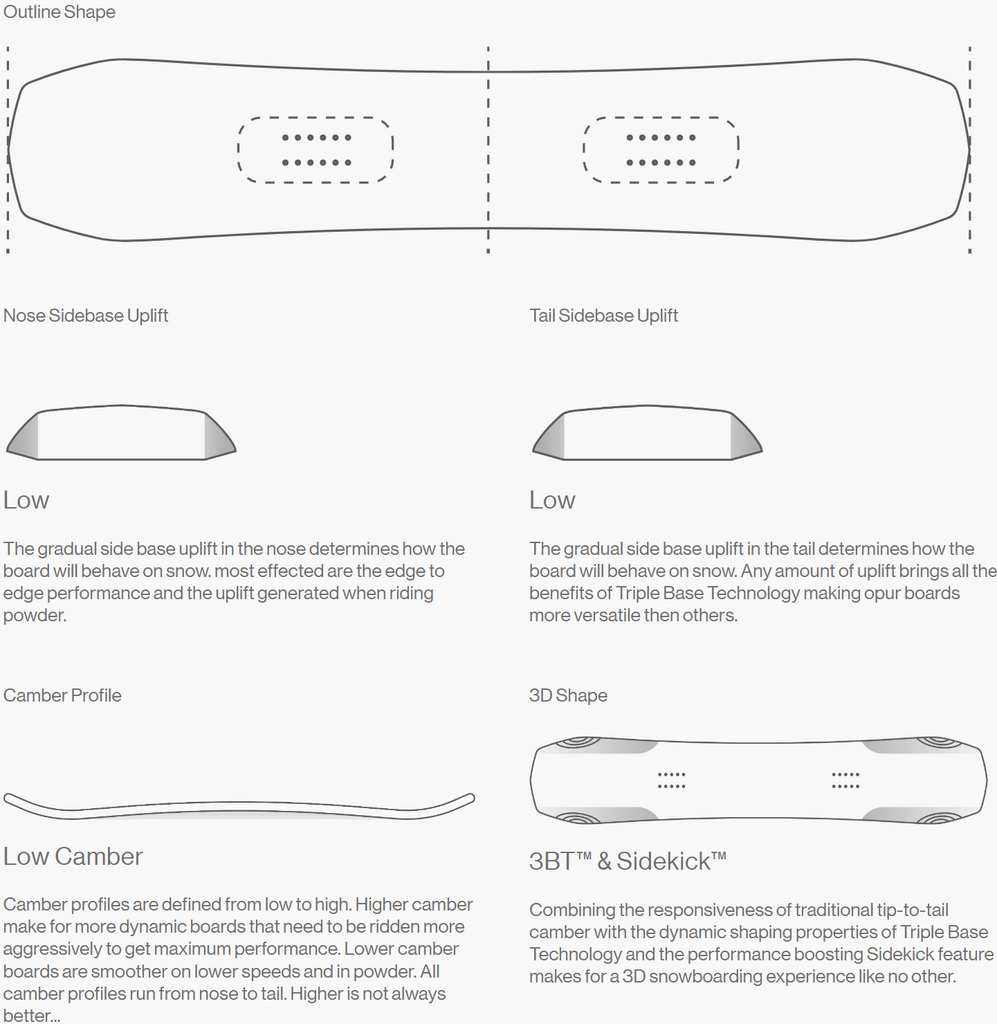 Outline Shape

Nose Sidebase Uplift

Low

The gradual side base uplift in the nose determines how the board will behave on snow. most effected are the edge to edge performance and the uplift generated when riding powder.

Tail Sidebase Uplift

Low

The gradual side base uplift in the tail determines how the board will behave on snow. Any amount of uplift brings all the benefits of Triple Base Technology making opur boards more versatile then others.

Camber Profile

Low Camber

Camber profiles are defined from low to high. Higher camber make for more dynamic boards that need to be ridden more aggressively to get maximum performance. Lower camber boards are smoother on lower speeds and in powder. All camber profiles run from nose to tail. Higher is not always better...

3D Shape

3BT™ & Sidekick™

Combining the responsiveness of traditional tip-to-tail camber with the dynamic shaping properties of Triple Base Technology and the performance boosting Sidekick feature makes for a 3D snowboarding experience like no other.